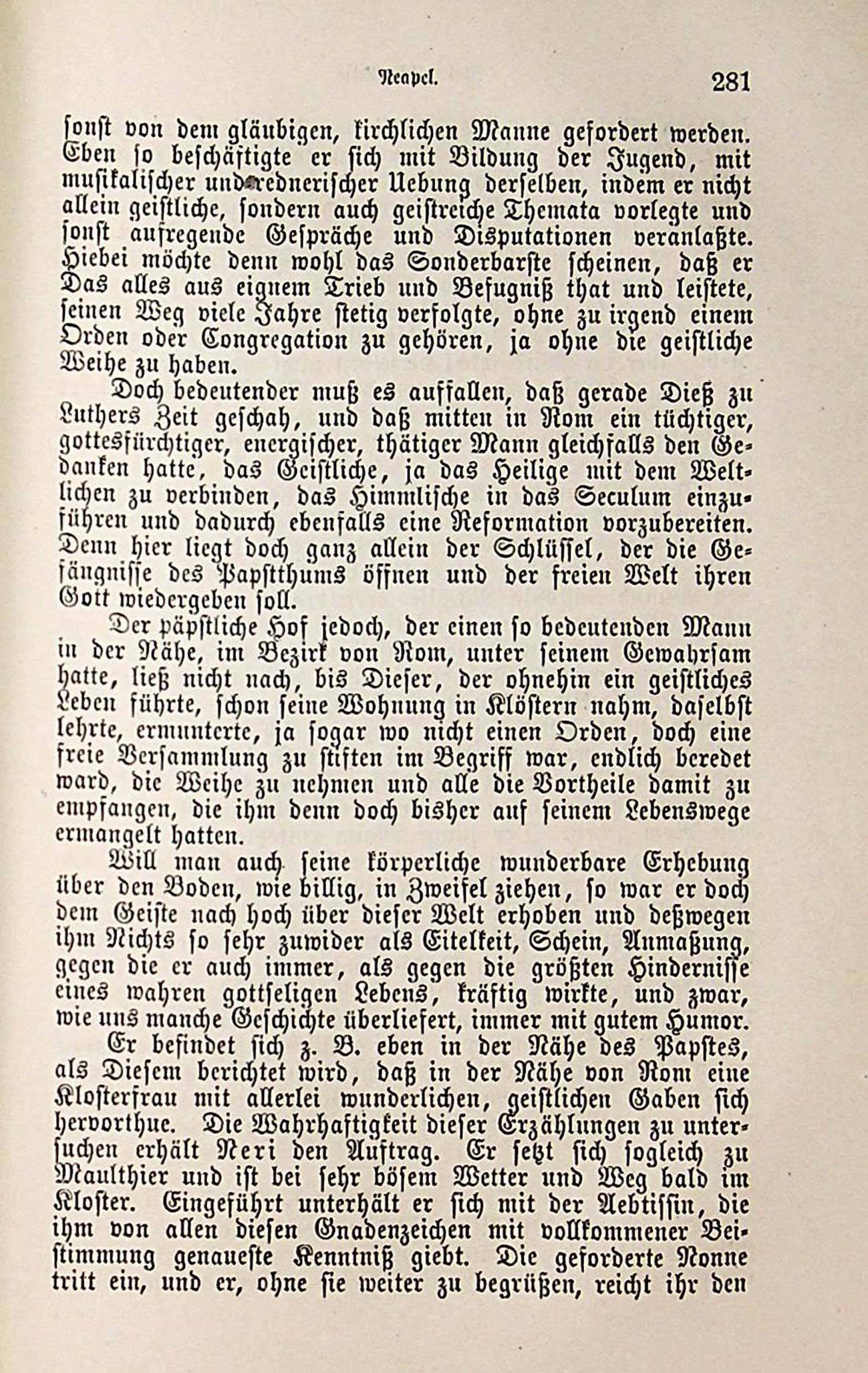 Neapel. 281

sonst von dem gläubigen, kirchlichen Manne gefordert werden. Eben so beschäftigte er sich mit Bildung der Jugend, mit musikalischer und rednerischer Uebung derselben, indem er nicht allein geistliche, sondern auch geistreiche Themata vorlegte und sonst aufregende Gespräche und Disputationen veranlaßte. Hiebei möchte denn wohl das Sonderbarste scheinen, daß er Das alles aus eignem Trieb und Befugniß that und leistete, seinen Weg viele Jahre stetig verfolgte, ohne zu irgend einem Orden oder Congregation zu gehören, ja ohne die geistliche Weihe zu haben.

Doch bedeutender muß es auffallen, daß gerade Dieß zu Luthers Zeit geschah, und daß mitten in Rom ein tüchtiger, gottesfürchtiger, energischer, thätiger Mann gleichfalls den Gedanken hatte, das Geistliche, ja das Heilige mit dem Weltlichen zu verbinden, das Himmlische in das Seculum einzuführen und dadurch ebenfalls eine Reformation vorzubereiten. Denn hier liegt doch ganz allein der Schlüssel, der die Gefängnisse des Papstthums öffnen und der freien Welt ihren Gott wiedergeben soll.

Der päpstliche Hof jedoch, der einen so bedeutenden Mann in der Nähe, im Bezirk von Rom, unter seinem Gewahrsam hatte, ließ nicht nach, bis Dieser, der ohnehin ein geistliches Leben führte, schon seine Wohnung in Klöstern nahm, daselbst lehrte, ermunterte, ja sogar wo nicht einen Orden, doch eine freie Versammlung zu stiften im Begriff war, endlich beredet ward, die Weihe zu nehmen und alle die Vortheile damit zu empfangen, die ihm denn doch bisher auf seinem Lebenswege ermangelt hatten.

Will man auch seine körperliche wunderbare Erhebung über den Boden, wie billig, in Zweifel ziehen, so war er doch dem Geiste nach hoch über dieser Welt erhoben und deßwegen ihm Nichts so sehr zuwider als Eitelkeit, Schein, Anmaßung, gegen die er auch immer, als gegen die größten Hindernisse eines wahren gottseligen Lebens, kräftig wirkte, und zwar, wie uns manche Geschichte überliefert, immer mit gutem Humor.

Er befindet sich z. B. eben in der Nähe des Papstes, als Diesem berichtet wird, daß in der Nähe von Rom eine Klosterfrau mit allerlei wunderlichen, geistlichen Gaben sich hervorthue. Die Wahrhaftigkeit dieser Erzählungen zu untersuchen erhält Neri den Auftrag. Er setzt sich sogleich zu Maulthier und ist bei sehr bösem Wetter und Weg bald im Kloster. Eingeführt unterhält er sich mit der Aebtissin, die ihm von allen diesen Gnadenzeichen mit vollkommener Beistimmung genaueste Kenntniß giebt. Die geforderte Nonne tritt ein, und er, ohne sie weiter zu begrüßen, reicht ihr den